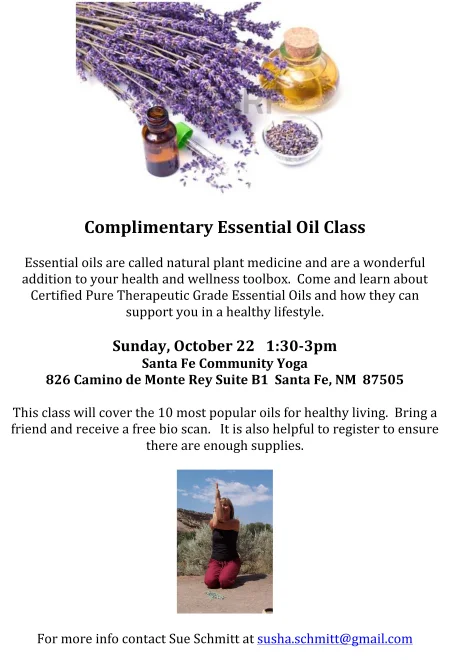 Complimentary Essential Oil Class

Essential oils are called natural plant medicine and are a wonderful addition to your health and wellness toolbox. Come and learn about Certified Pure Therapeutic Grade Essential Oils and how they can support you in a healthy lifestyle.

Sunday, October 22 1:30-3pm
Santa Fe Community Yoga
826 Camino de Monte Rey Suite B1 Santa Fe, NM 87505

This class will cover the 10 most popular oils for healthy living. Bring a friend and receive a free bio scan. It is also helpful to register to ensure there are enough supplies.

For more info contact Sue Schmitt at susha.schmitt@gmail.com